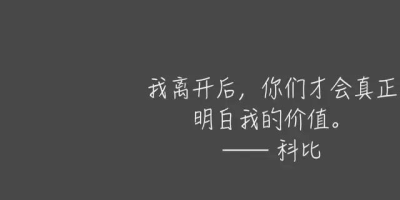 我离开后，你们才会真正明白我的价值。
—— 科比